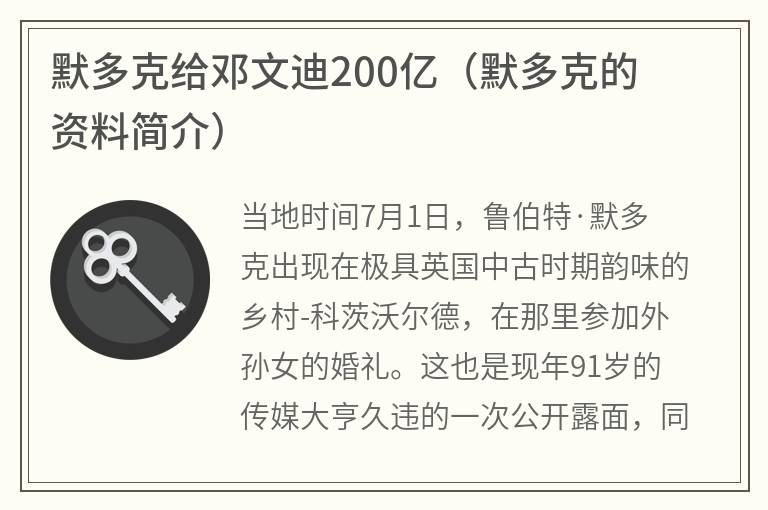 默多克给邓文迪200亿（默多克的资料简介）

当地时间7月1日，鲁伯特·默多克出现在极具英国中古时期韵味的乡村-科茨沃尔德，在那里参加外孙女的婚礼。这也是现年91岁的传媒大亨久违的一次公开露面，同